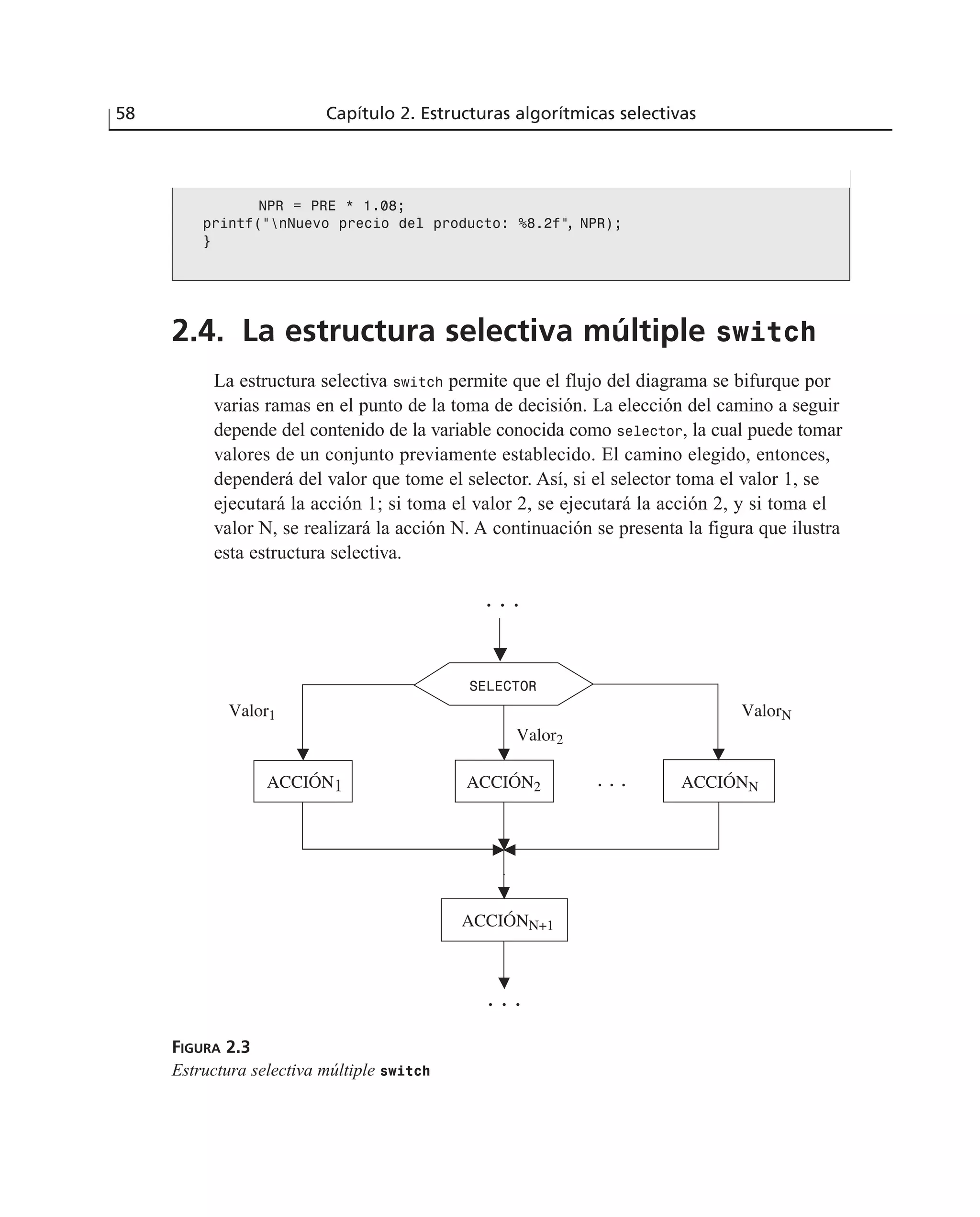 58 Capítulo 2. Estructuras algorítmicas selectivas

NPR = PRE * 1.08;
printf("\nNuevo precio del producto: %8.2f", NPR);
}

2.4. La estructura selectiva múltiple switch

La estructura selectiva switch permite que el flujo del diagrama se bifurque por varias ramas en el punto de la toma de decisión. La elección del camino a seguir depende del contenido de la variable conocida como selector, la cual puede tomar valores de un conjunto previamente establecido. El camino elegido, entonces, dependerá del valor que tome el selector. Así, si el selector toma el valor 1, se ejecutará la acción 1; si toma el valor 2, se ejecutará la acción 2, y si toma el valor N, se realizará la acción N. A continuación se presenta la figura que ilustra esta estructura selectiva.

. . .

SELECTOR

Valor$_1$

Valor$_2$

Valor$_N$

ACCIÓN$_1$

ACCIÓN$_2$

. . .

ACCIÓN$_N$

ACCIÓN$_{N+1}$

. . .

FIGURA 2.3
Estructura selectiva múltiple switch